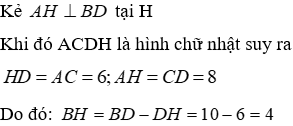 Kẻ $AH \perp BD$ tại H

Khi đó ACDH là hình chữ nhật suy ra

$HD = AC = 6; AH = CD = 8$

Do đó: $BH = BD - DH = 10 - 6 = 4$